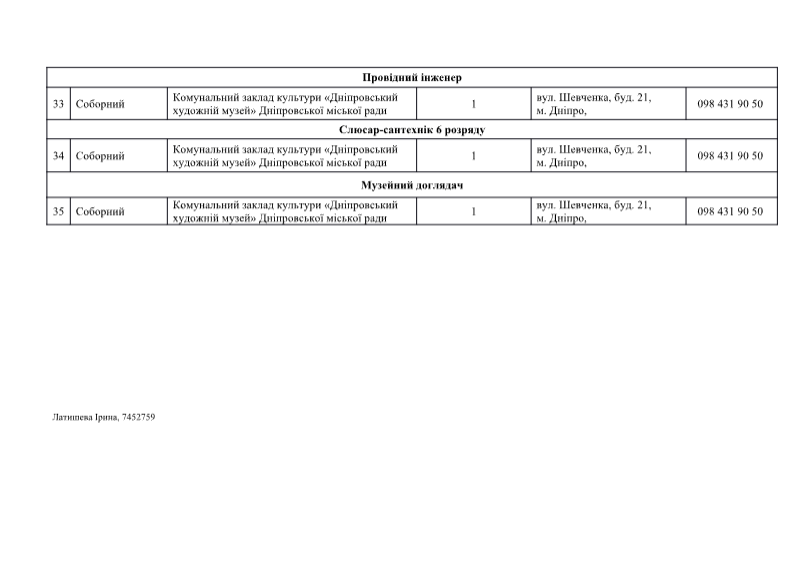 | Провідний інженер | | | | | |
|---|---|---|---|---|---|
| 33 | Соборний | Комунальний заклад культури «Дніпровський художній музей» Дніпровської міської ради | 1 | вул. Шевченка, буд. 21, м. Дніпро, | 098 431 90 50 |
| Слюсар-сантехнік 6 розряду | | | | | |
| 34 | Соборний | Комунальний заклад культури «Дніпровський художній музей» Дніпровської міської ради | 1 | вул. Шевченка, буд. 21, м. Дніпро, | 098 431 90 50 |
| Музейний доглядач | | | | | |
| 35 | Соборний | Комунальний заклад культури «Дніпровський художній музей» Дніпровської міської ради | 1 | вул. Шевченка, буд. 21, м. Дніпро, | 098 431 90 50 |

Латишева Ірина, 7452759